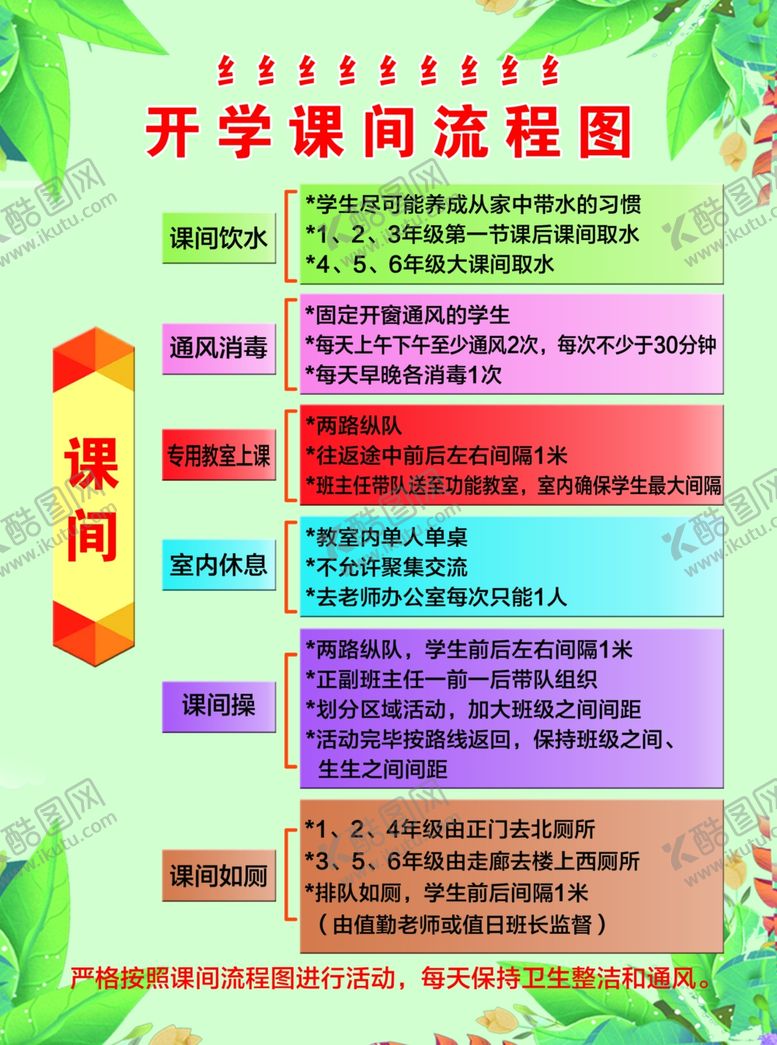 开学课间流程图

课间

课间饮水
*学生尽可能养成从家中带水的习惯
*1、2、3年级第一节课后课间取水
*4、5、6年级大课间取水

通风消毒
*固定开窗通风的学生
*每天上午下午至少通风2次，每次不少于30分钟
*每天早晚各消毒1次

专用教室上课
*两路纵队
*往返途中前后左右间隔1米
*班主任带队送至功能教室，室内确保学生最大间隔

室内休息
*教室内单人单桌
*不允许聚集交流
*去老师办公室每次只能1人

课间操
*两路纵队，学生前后左右间隔1米
*正副班主任一前一后带队组织
*划分区域活动，加大班级之间间距
*活动完毕按路线返回，保持班级之间、生生之间间距

课间如厕
*1、2、4年级由正门去北厕所
*3、5、6年级由走廊去楼上西厕所
*排队如厕，学生前后间隔1米
（由值勤老师或值日班长监督）

严格按照课间流程图进行活动，每天保持卫生整洁和通风。

酷图网 www.ikutu.com